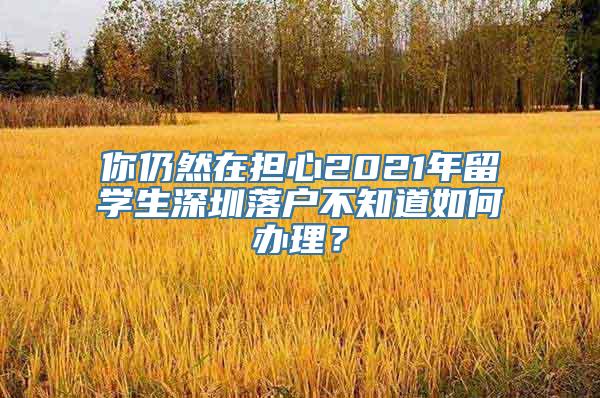 你仍然在担心2021年留学生深圳落户不知道如何办理？